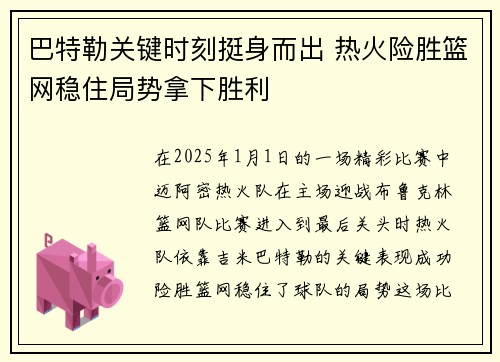 巴特勒关键时刻挺身而出 热火险胜篮网稳住局势拿下胜利

在2025年1月1日的一场精彩比赛中迈阿密热火队在主场迎战布鲁克林篮网队比赛进入到最后关头时热火队依靠吉米巴特勒的关键表现成功险胜篮网稳住了球队的局势这场比